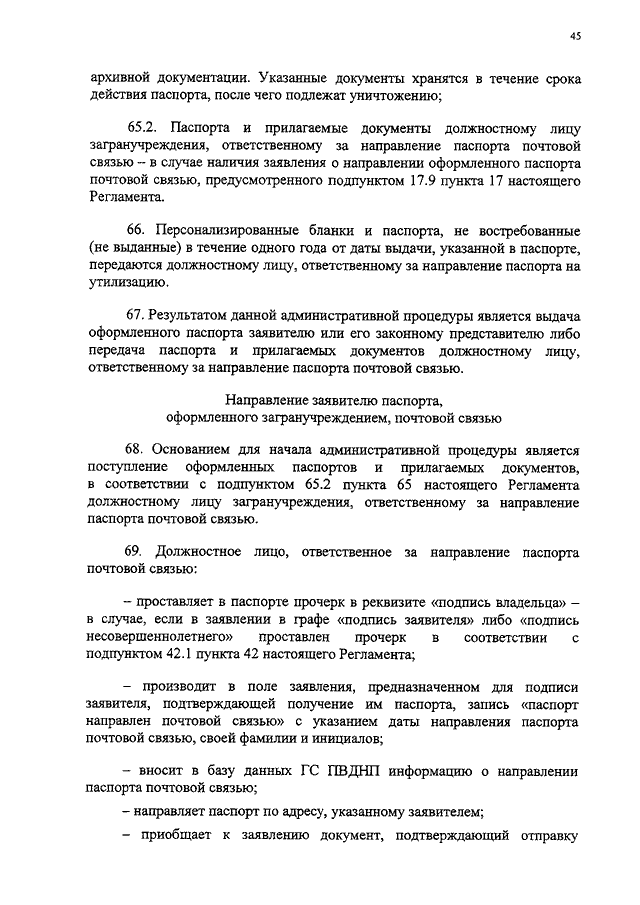 45

архивной документации. Указанные документы хранятся в течение срока действия паспорта, после чего подлежат уничтожению;

65.2. Паспорта и прилагаемые документы должностному лицу загранучреждения, ответственному за направление паспорта почтовой связью – в случае наличия заявления о направлении оформленного паспорта почтовой связью, предусмотренного подпунктом 17.9 пункта 17 настоящего Регламента.

66. Персонализированные бланки и паспорта, не востребованные (не выданные) в течение одного года от даты выдачи, указанной в паспорте, передаются должностному лицу, ответственному за направление паспорта на утилизацию.

67. Результатом данной административной процедуры является выдача оформленного паспорта заявителю или его законному представителю либо передача паспорта и прилагаемых документов должностному лицу, ответственному за направление паспорта почтовой связью.

Направление заявителю паспорта, оформленного загранучреждением, почтовой связью

68. Основанием для начала административной процедуры является поступление оформленных паспортов и прилагаемых документов, в соответствии с подпунктом 65.2 пункта 65 настоящего Регламента должностному лицу загранучреждения, ответственному за направление паспорта почтовой связью.

69. Должностное лицо, ответственное за направление паспорта почтовой связью:

– проставляет в паспорте прочерк в реквизите «подпись владельца» – в случае, если в заявлении в графе «подпись заявителя» либо «подпись несовершеннолетнего» проставлен прочерк в соответствии с подпунктом 42.1 пункта 42 настоящего Регламента;

– производит в поле заявления, предназначенном для подписи заявителя, подтверждающей получение им паспорта, запись «паспорт направлен почтовой связью» с указанием даты направления паспорта почтовой связью, своей фамилии и инициалов;

– вносит в базу данных ГС ПВДНП информацию о направлении паспорта почтовой связью;

– направляет паспорт по адресу, указанному заявителем;

– приобщает к заявлению документ, подтверждающий отправку